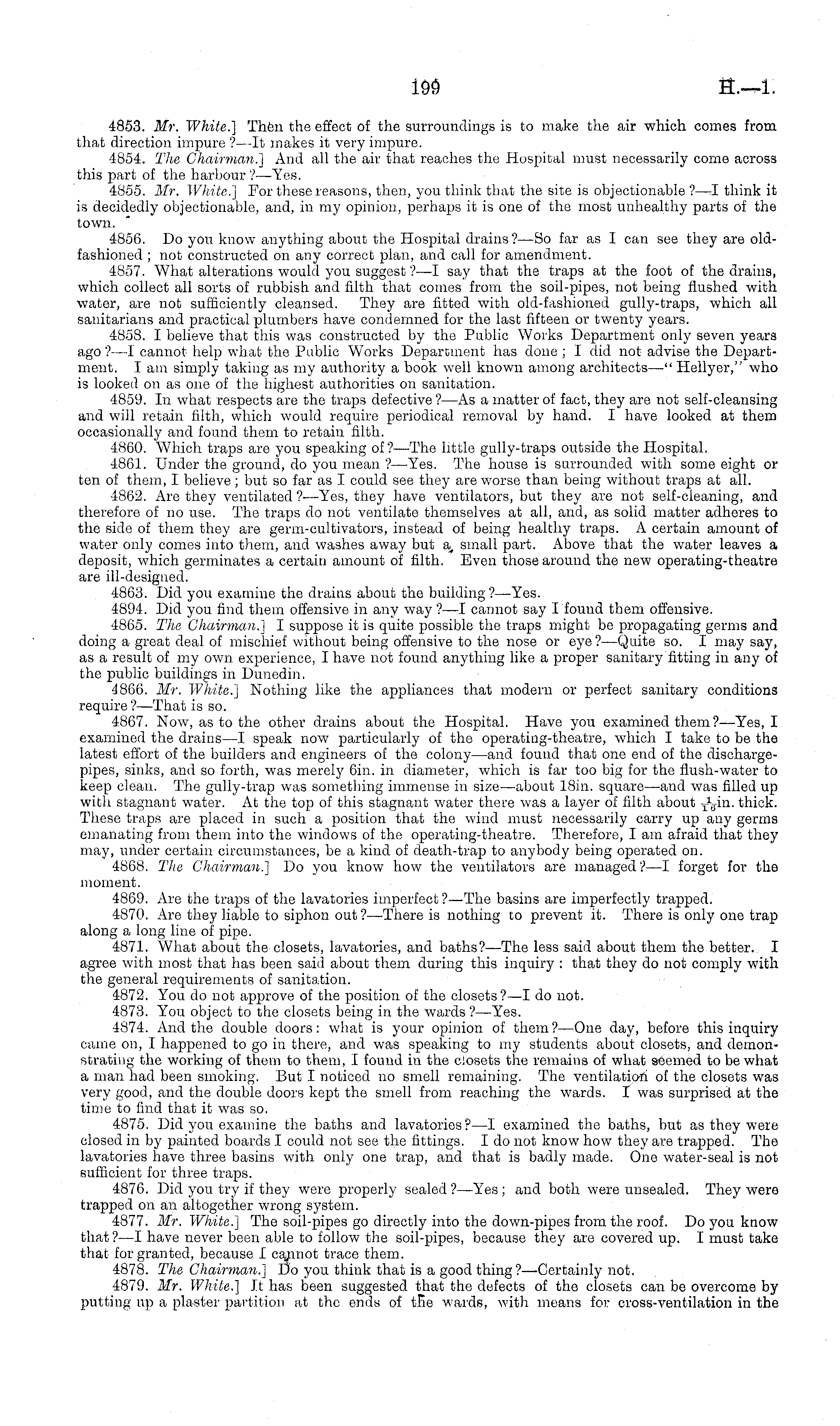 199

H.—1.

4853. Mr. White.] Then the effect of the surroundings is to make the air which comes from that direction impure?—It makes it very impure.

4854. The Chairman.] And all the air that reaches the Hospital must necessarily come across this part of the harbour?—Yes.

4855. Mr. White.] For these reasons, then, you think that the site is objectionable?—I think it is decidedly objectionable, and, in my opinion, perhaps it is one of the most unhealthy parts of the town.

4856. Do you know anything about the Hospital drains?—So far as I can see they are old-fashioned; not constructed on any correct plan, and call for amendment.

4857. What alterations would you suggest?—I say that the traps at the foot of the drains, which collect all sorts of rubbish and filth that comes from the soil-pipes, not being flushed with water, are not sufficiently cleansed. They are fitted with old-fashioned gully-traps, which all sanitarians and practical plumbers have condemned for the last fifteen or twenty years.

4858. I believe that this was constructed by the Public Works Department only seven years ago?—I cannot help what the Public Works Department has done; I did not advise the Department. I am simply taking as my authority a book well known among architects—"Hellyer," who is looked on as one of the highest authorities on sanitation.

4859. In what respects are the traps defective?—As a matter of fact, they are not self-cleansing and will retain filth, which would require periodical removal by hand. I have looked at them occasionally and found them to retain filth.

4860. Which traps are you speaking of?—The little gully-traps outside the Hospital.

4861. Under the ground, do you mean?—Yes. The house is surrounded with some eight or ten of them, I believe; but so far as I could see they are worse than being without traps at all.

4862. Are they ventilated?—Yes, they have ventilators, but they are not self-cleaning, and therefore of no use. The traps do not ventilate themselves at all, and, as solid matter adheres to the side of them they are germ-cultivators, instead of being healthy traps. A certain amount of water only comes into them, and washes away but a small part. Above that the water leaves a deposit, which germinates a certain amount of filth. Even those around the new operating-theatre are ill-designed.

4863. Did you examine the drains about the building?—Yes.

4894. Did you find them offensive in any way?—I cannot say I found them offensive.

4865. The Chairman.] I suppose it is quite possible the traps might be propagating germs and doing a great deal of mischief without being offensive to the nose or eye?—Quite so. I may say, as a result of my own experience, I have not found anything like a proper sanitary fitting in any of the public buildings in Dunedin.

4866. Mr. White.] Nothing like the appliances that modern or perfect sanitary conditions require?—That is so.

4867. Now, as to the other drains about the Hospital. Have you examined them?—Yes, I examined the drains—I speak now particularly of the operating-theatre, which I take to be the latest effort of the builders and engineers of the colony—and found that one end of the discharge-pipes, sinks, and so forth, was merely 6in. in diameter, which is far too big for the flush-water to keep clean. The gully-trap was something immense in size—about 18in. square—and was filled up with stagnant water. At the top of this stagnant water there was a layer of filth about $\frac{1}{16}$in. thick. These traps are placed in such a position that the wind must necessarily carry up any germs emanating from them into the windows of the operating-theatre. Therefore, I am afraid that they may, under certain circumstances, be a kind of death-trap to anybody being operated on.

4868. The Chairman.] Do you know how the ventilators are managed?—I forget for the moment.

4869. Are the traps of the lavatories imperfect?—The basins are imperfectly trapped.

4870. Are they liable to siphon out?—There is nothing to prevent it. There is only one trap along a long line of pipe.

4871. What about the closets, lavatories, and baths?—The less said about them the better. I agree with most that has been said about them during this inquiry: that they do not comply with the general requirements of sanitation.

4872. You do not approve of the position of the closets?—I do not.

4873. You object to the closets being in the wards?—Yes.

4874. And the double doors: what is your opinion of them?—One day, before this inquiry came on, I happened to go in there, and was speaking to my students about closets, and demonstrating the working of them to them, I found in the closets the remains of what seemed to be what a man had been smoking. But I noticed no smell remaining. The ventilation of the closets was very good, and the double doors kept the smell from reaching the wards. I was surprised at the time to find that it was so.

4875. Did you examine the baths and lavatories?—I examined the baths, but as they were closed in by painted boards I could not see the fittings. I do not know how they are trapped. The lavatories have three basins with only one trap, and that is badly made. One water-seal is not sufficient for three traps.

4876. Did you try if they were properly sealed?—Yes; and both were unsealed. They were trapped on an altogether wrong system.

4877. Mr. White.] The soil-pipes go directly into the down-pipes from the roof. Do you know that?—I have never been able to follow the soil-pipes, because they are covered up. I must take that for granted, because I cannot trace them.

4878. The Chairman.] Do you think that is a good thing?—Certainly not.

4879. Mr. White.] It has been suggested that the defects of the closets can be overcome by putting up a plaster partition at the ends of the wards, with means for cross-ventilation in the